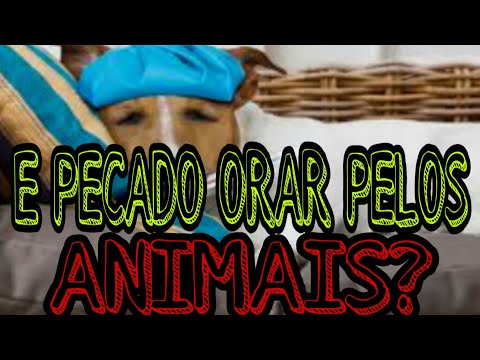 E PECADO ORAR PELOS
ANIMAIS?